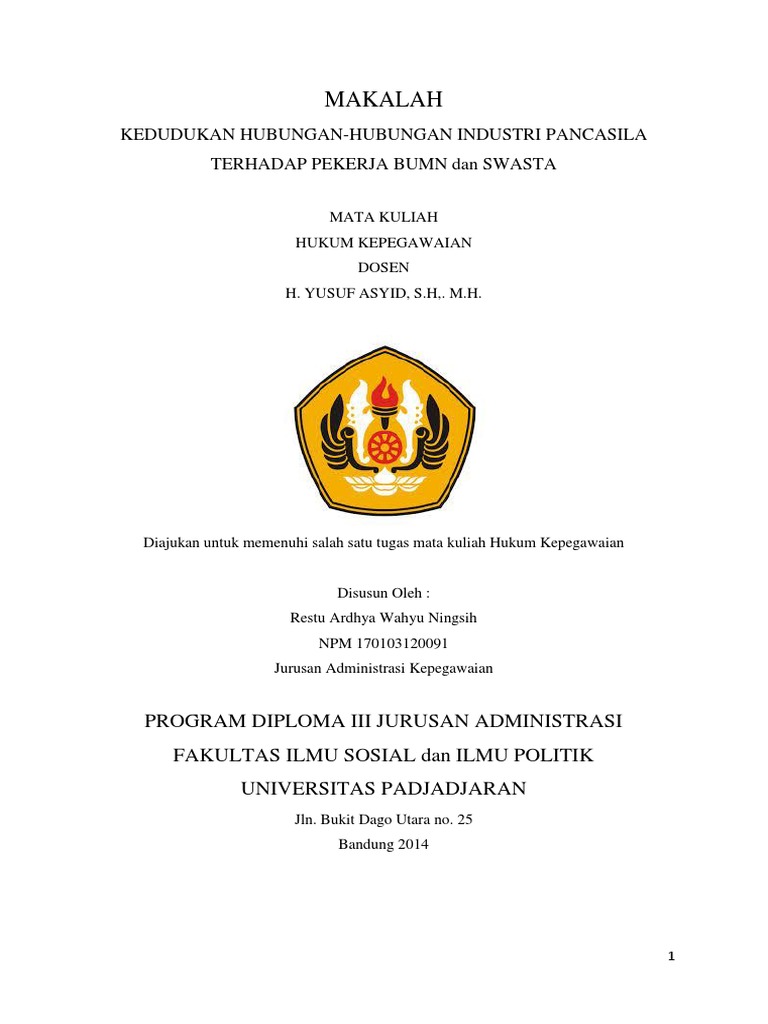 MAKALAH

KEDUDUKAN HUBUNGAN-HUBUNGAN INDUSTRI PANCASILA TERHADAP PEKERJA BUMN dan SWASTA

MATA KULIAH
HUKUM KEPEGAWAIAN
DOSEN
H. YUSUF ASYID, S.H,. M.H.

Diajukan untuk memenuhi salah satu tugas mata kuliah Hukum Kepegawaian

Disusun Oleh :
Restu Ardhya Wahyu Ningsih
NPM 170103120091
Jurusan Administrasi Kepegawaian

PROGRAM DIPLOMA III JURUSAN ADMINISTRASI
FAKULTAS ILMU SOSIAL dan ILMU POLITIK
UNIVERSITAS PADJADJARAN

Jln. Bukit Dago Utara no. 25
Bandung 2014

1